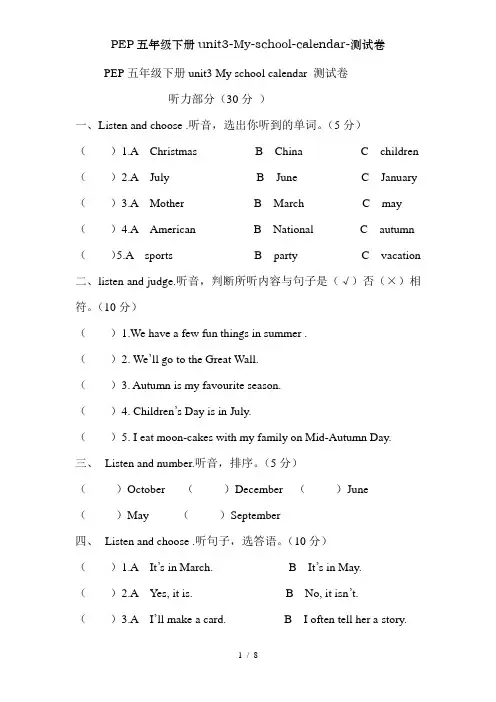 PEP五年级下册unit3-My-school-calendar-测试卷

PEP 五年级下册 unit3 My school calendar 测试卷

听力部分（30 分 ）

一、Listen and choose .听音，选出你听到的单词。（5 分）

（ ）1.A Christmas B China C children

（ ）2.A July B June C January

（ ）3.A Mother B March C may

（ ）4.A American B National C autumn

（ ）5.A sports B party C vacation

二、listen and judge.听音，判断所听内容与句子是（√）否（×）相符。（10 分）

（ ）1.We have a few fun things in summer .

（ ）2. We'll go to the Great Wall.

（ ）3. Autumn is my favourite season.

（ ）4. Children's Day is in July.

（ ）5. I eat moon-cakes with my family on Mid-Autumn Day.

三、 Listen and number.听音，排序。（5 分）

（ ）October （ ）December （ ）June

（ ）May （ ）September

四、 Listen and choose .听句子，选答语。（10 分）

（ ）1.A It's in March. B It's in May.

（ ）2.A Yes, it is. B No, it isn't.

（ ）3.A I'll make a card. B I often tell her a story.

1 / 8